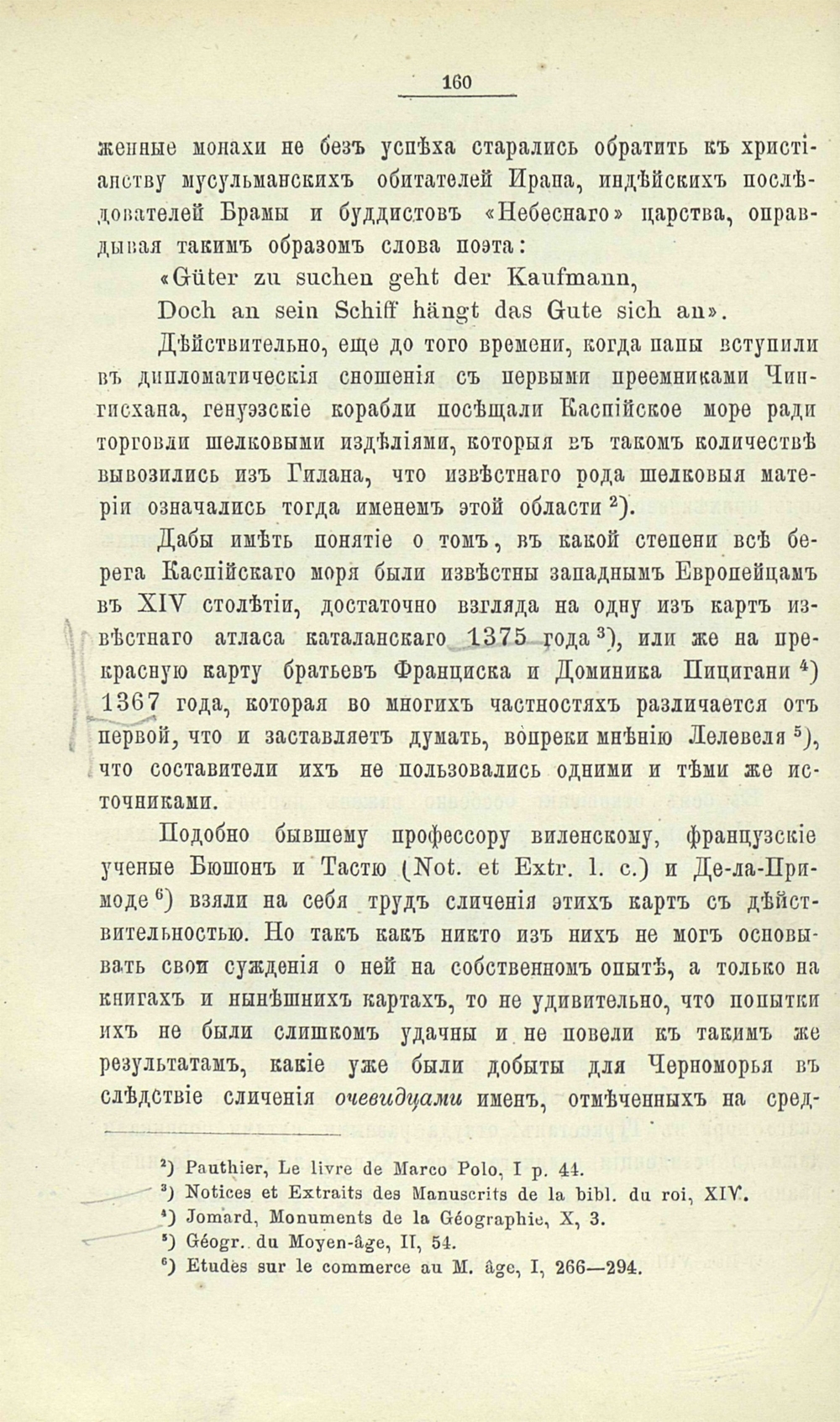 160

женные монахи не безъ успѣха старались обратить къ христіанству мусульманскихъ обитателей Ирана, индѣйскихъ послѣдователей Брамы и буддистовъ «Небеснаго» царства, оправдывая такимъ образомъ слова поэта:

«Güter zu suchen geht der Kaufmann,
Doch an sein Schiff hängt das Gute sich an».

Дѣйствительно, еще до того времени, когда папы вступили въ дипломатическія сношенія съ первыми преемниками Чингисхана, генуэзскіе корабли посѣщали Каспійское море ради торговли шелковыми издѣліями, которыя въ такомъ количествѣ вывозились изъ Гилана, что извѣстнаго рода шелковыя матеріи означались тогда именемъ этой области $^2$).

Дабы имѣть понятіе о томъ, въ какой степени всѣ берега Каспійскаго моря были извѣстны западнымъ Европейцамъ въ XIV столѣтіи, достаточно взгляда на одну изъ картъ извѣстнаго атласа каталанскаго 1375 года $^3$), или же на прекрасную карту братьевъ Франциска и Доминика Пицигани $^4$) 1367 года, которая во многихъ частностяхъ различается отъ первой, что и заставляетъ думать, вопреки мнѣнію Лелевеля $^5$), что составители ихъ не пользовались одними и тѣми же источниками.

Подобно бывшему профессору виленскому, французскіе ученые Бюшонъ и Тастю (Not. et Extr. l. c.) и Де-ла-Примоде $^6$) взяли на себя трудъ сличенія этихъ картъ съ дѣйствительностью. Но такъ какъ никто изъ нихъ не могъ основывать свои сужденія о ней на собственномъ опытѣ, а только на книгахъ и нынѣшнихъ картахъ, то не удивительно, что попытки ихъ не были слишкомъ удачны и не повели къ такимъ же результатамъ, какіе уже были добыты для Черноморья въ слѣдствіе сличенія очевидцами именъ, отмѣченныхъ на сред-

$^2$) Pauthier, Le livre de Marco Polo, I p. 44.
$^3$) Notices et Extraits des Manuscrits de la bibl. du roi, XIV.
$^4$) Jomard, Monuments de la Géographie, X, 3.
$^5$) Géogr. du Moyen-âge, II, 54.
$^6$) Etudes sur le commerce au M. âge, I, 266—294.